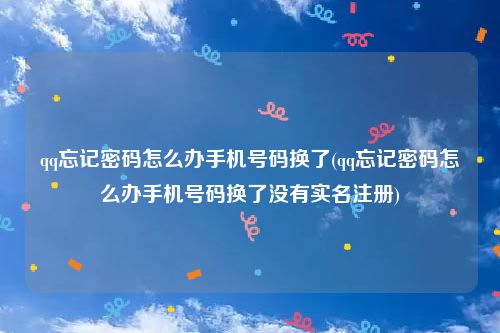 qq忘记密码怎么办手机号码换了(qq忘记密码怎么办手机号码换了没有实名注册)